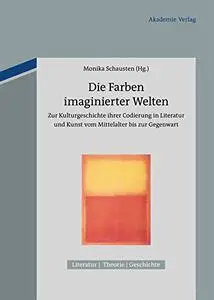 Akademie Verlag

Monika Schausten (Hg.)

Die Farben imaginierter Welten

Zur Kulturgeschichte ihrer Codierung in Literatur und Kunst vom Mittelalter bis zur Gegenwart

Literatur | Theorie | Geschichte